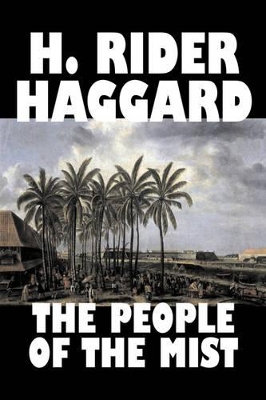 H. RIDER HAGGARD

THE PEOPLE OF THE MIST